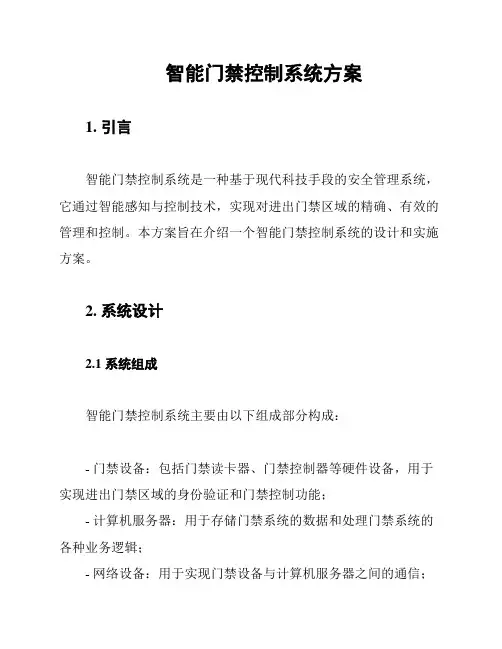 智能门禁控制系统方案

1. 引言

智能门禁控制系统是一种基于现代科技手段的安全管理系统，它通过智能感知与控制技术，实现对进出门禁区域的精确、有效的管理和控制。本方案旨在介绍一个智能门禁控制系统的设计和实施方案。

2. 系统设计

2.1 系统组成

智能门禁控制系统主要由以下组成部分构成：

- 门禁设备：包括门禁读卡器、门禁控制器等硬件设备，用于实现进出门禁区域的身份验证和门禁控制功能；
- 计算机服务器：用于存储门禁系统的数据和处理门禁系统的各种业务逻辑；
- 网络设备：用于实现门禁设备与计算机服务器之间的通信；